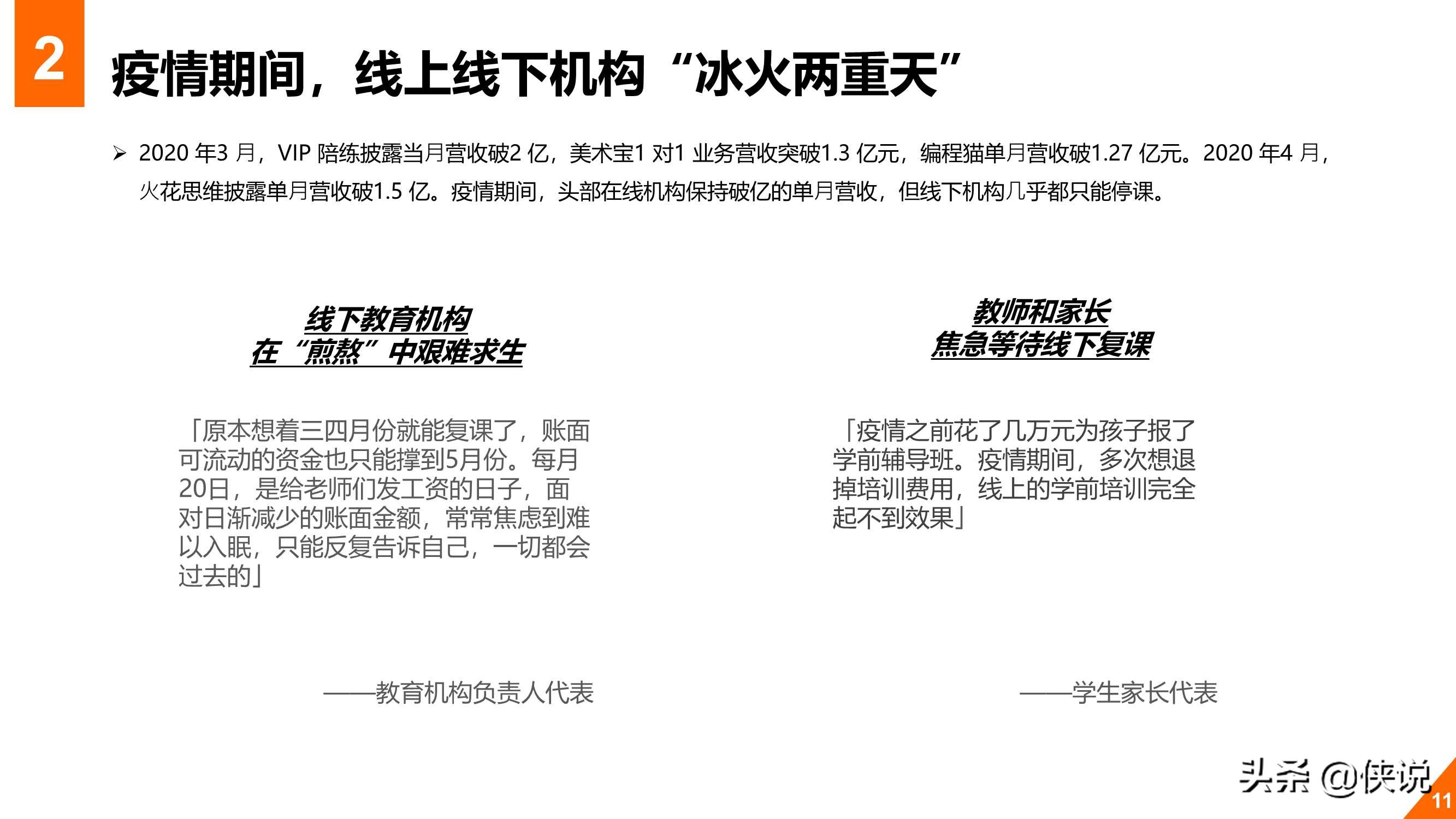 2

疫情期间，线上线下机构“冰火两重天”

➢ 2020 年3 月，VIP 陪练披露当月营收破2 亿，美术宝1 对1 业务营收突破1.3 亿元，编程猫单月营收破1.27 亿元。2020 年4 月，火花思维披露单月营收破1.5 亿。疫情期间，头部在线机构保持破亿的单月营收，但线下机构几乎都只能停课。

线下教育机构
在“煎熬”中艰难求生

「原本想着三四月份就能复课了，账面可流动的资金也只能撑到5月份。每月20日，是给老师们发工资的日子，面对日渐减少的账面金额，常常焦虑到难以入眠，只能反复告诉自己，一切都会过去的」

——教育机构负责人代表

教师和家长
焦急等待线下复课

「疫情之前花了几万元为孩子报了学前辅导班。疫情期间，多次想退掉培训费用，线上的学前培训完全起不到效果」

——学生家长代表

头条 @侠说

11